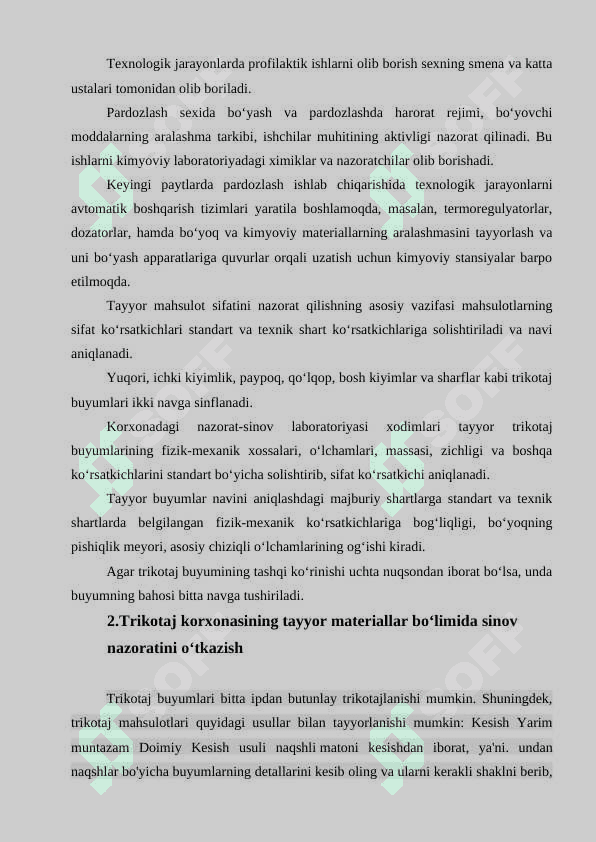 Texnologik jarayonlarda profilaktik ishlarni olib borish sexning smena va katta ustalari tomonidan olib boriladi.

Pardozlash sexida bo‘yash va pardozlashda harorat rejimi, bo‘yovchi moddalarning aralashma tarkibi, ishchilar muhitining aktivligi nazorat qilinadi. Bu ishlarni kimyoviy laboratoriyadagi ximiklar va nazoratchilar olib borishadi.

Keyingi paytlarda pardozlash ishlab chiqarishida texnologik jarayonlarni avtomatik boshqarish tizimlari yaratila boshlamoqda, masalan, termoregulyatorlar, dozatorlar, hamda bo‘yoq va kimyoviy materiallarning aralashmasini tayyorlash va uni bo‘yash apparatlariga quvurlar orqali uzatish uchun kimyoviy stansiyalar barpo etilmoqda.

Tayyor mahsulot sifatini nazorat qilishning asosiy vazifasi mahsulotlarning sifat ko‘rsatkichlari standart va texnik shart ko‘rsatkichlariga solishtiriladi va navi aniqlanadi.

Yuqori, ichki kiyimlik, paypoq, qo‘lqop, bosh kiyimlar va sharflar kabi trikotaj buyumlari ikki navga sinflanadi.

Korxonadagi nazorat-sinov laboratoriyasi xodimlari tayyor trikotaj buyumlarining fizik-mexanik xossalari, o‘lchamlari, massasi, zichligi va boshqa ko‘rsatkichlarini standart bo‘yicha solishtirib, sifat ko‘rsatkichi aniqlanadi.

Tayyor buyumlar navini aniqlashdagi majburiy shartlarga standart va texnik shartlarda belgilangan fizik-mexanik ko‘rsatkichlariga bog‘liqligi, bo‘yoqning pishiqlik meyori, asosiy chiziqli o‘lchamlarining og‘ishi kiradi.

Agar trikotaj buyumining tashqi ko‘rinishi uchta nuqsondan iborat bo‘lsa, unda buyumning bahosi bitta navga tushiriladi.

2.Trikotaj korxonasining tayyor materiallar bo‘limida sinov nazoratini o‘tkazish

Trikotaj buyumlari bitta ipdan butunlay trikotajlanishi mumkin. Shuningdek, trikotaj mahsulotlari quyidagi usullar bilan tayyorlanishi mumkin: Kesish Yarim muntazam Doimiy Kesish usuli naqshli matoni kesishdan iborat, ya'ni. undan naqshlar bo'yicha buyumlarning detallarini kesib oling va ularni kerakli shaklni berib,